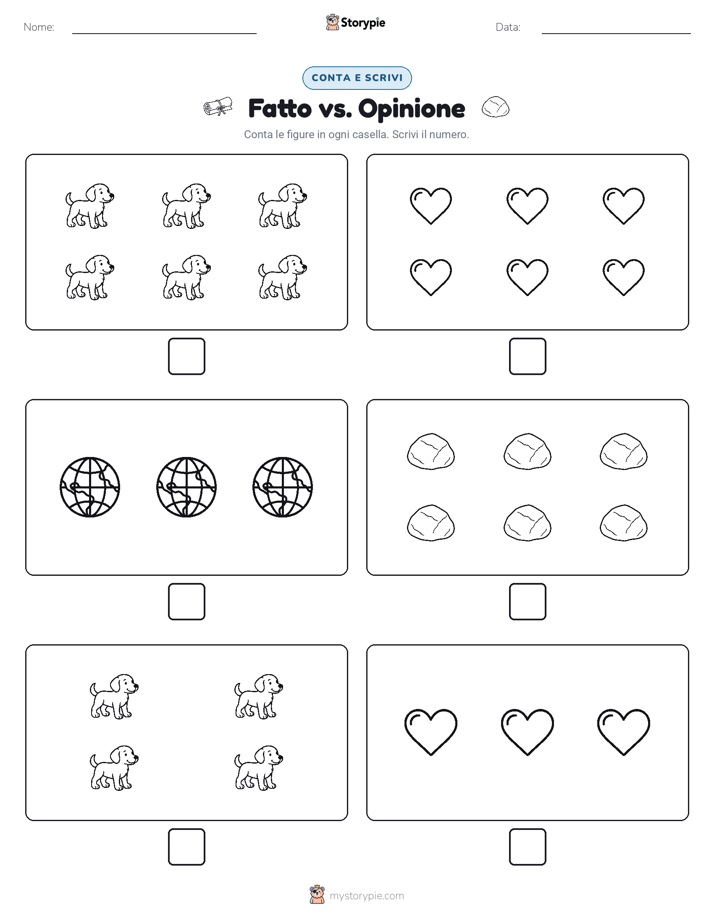 Nome: Storypie Data:

CONTA E SCRIVI

Fatto vs. Opinione

Conta le figure in ogni casella. Scrivi il numero.

mystorypie.com